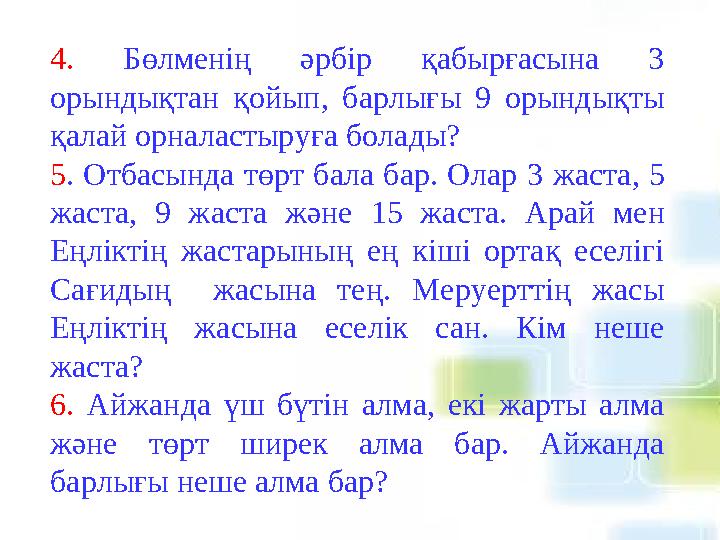 4. Бөлменің әрбір қабырғасына 3 орындықтан қойып, барлығы 9 орындықты қалай орналастыруға болады?
5. Отбасында төрт бала бар. Олар 3 жаста, 5 жаста, 9 жаста және 15 жаста. Арай мен Еңліктің жастарының ең кіші ортақ еселігі Сағидың жасына тең. Меруерттің жасы Еңліктің жасына еселік сан. Кім неше жаста?
6. Айжанда үш бүтін алма, екі жарты алма және төрт ширек алма бар. Айжанда барлығы неше алма бар?